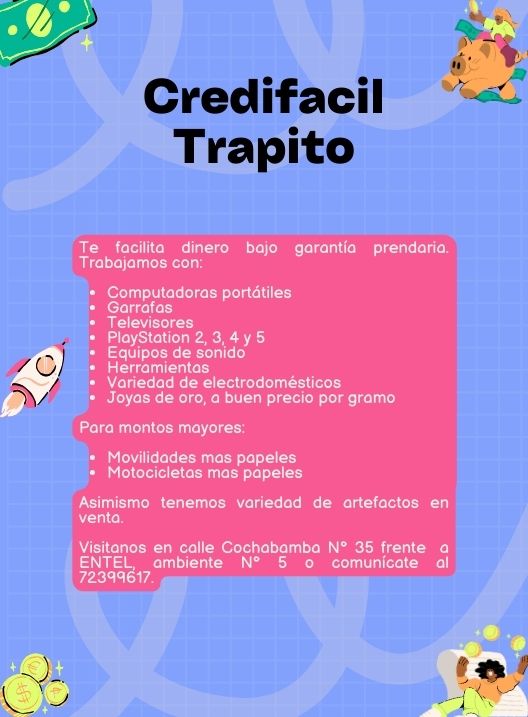 Credifacil Trapito

Te facilita dinero bajo garantía prendaria. Trabajamos con:

• Computadoras portátiles
• Garrafas
• Televisores
• PlayStation 2, 3, 4 y 5
• Equipos de sonido
• Herramientas
• Variedad de electrodomésticos
• Joyas de oro, a buen precio por gramo

Para montos mayores:

• Movilidades mas papeles
• Motocicletas mas papeles

Asimismo tenemos variedad de artefactos en venta.

Visitanos en calle Cochabamba N° 35 frente a ENTEL, ambiente N° 5 o comunícate al 72399617.